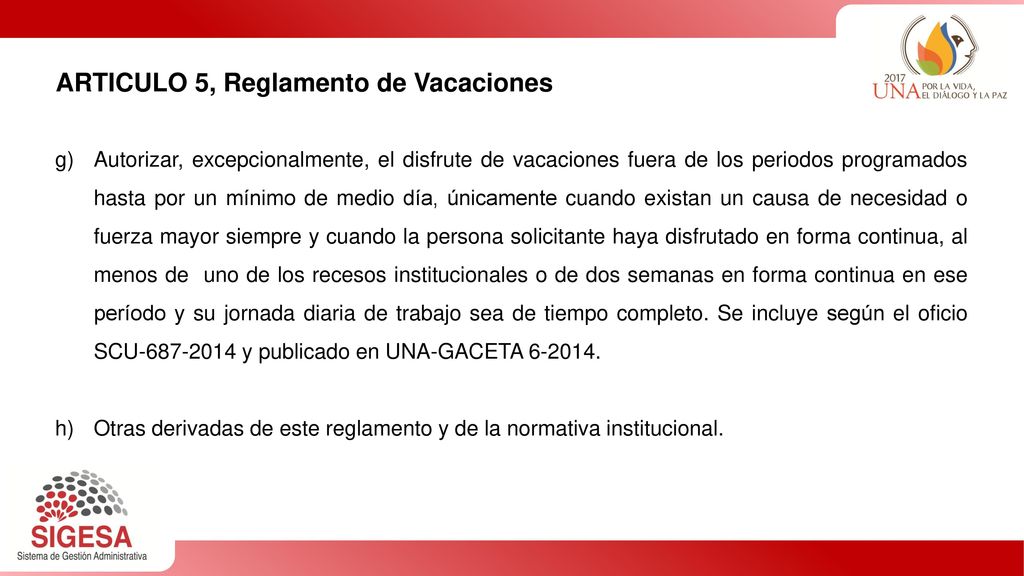 2017
UNA POR LA VIDA, EL DIÁLOGO Y LA PAZ

ARTICULO 5, Reglamento de Vacaciones

g) Autorizar, excepcionalmente, el disfrute de vacaciones fuera de los periodos programados hasta por un mínimo de medio día, únicamente cuando existan un causa de necesidad o fuerza mayor siempre y cuando la persona solicitante haya disfrutado en forma continua, al menos de uno de los recesos institucionales o de dos semanas en forma continua en ese período y su jornada diaria de trabajo sea de tiempo completo. Se incluye según el oficio SCU-687-2014 y publicado en UNA-GACETA 6-2014.

h) Otras derivadas de este reglamento y de la normativa institucional.

SIGESA
Sistema de Gestión Administrativa